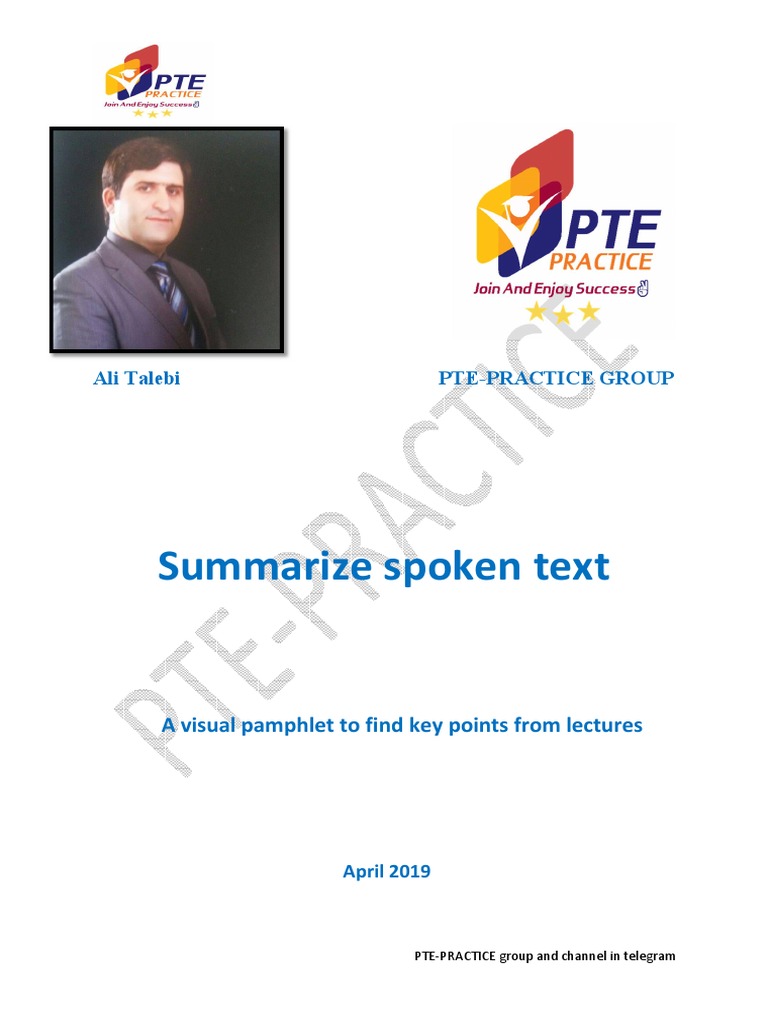 PTE PRACTICE
Join And Enjoy Success

PTE PRACTICE
Join And Enjoy Success

Ali Talebi

PTE-PRACTICE GROUP

PTE-PRACTICE

Summarize spoken text

A visual pamphlet to find key points from lectures

April 2019

PTE-PRACTICE group and channel in telegram